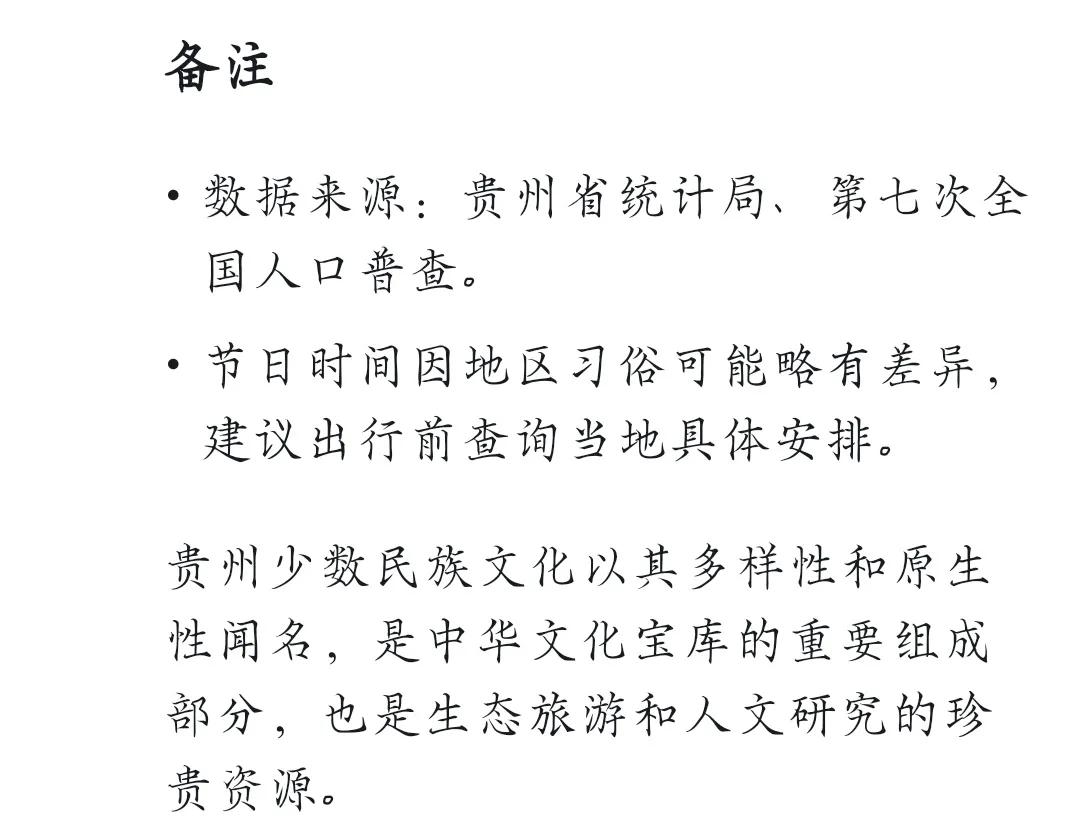 备注

• 数据来源：贵州省统计局、第七次全国人口普查。

• 节日时间因地区习俗可能略有差异，建议出行前查询当地具体安排。

贵州少数民族文化以其多样性和原生性闻名，是中华文化宝库的重要组成部分，也是生态旅游和人文研究的珍贵资源。